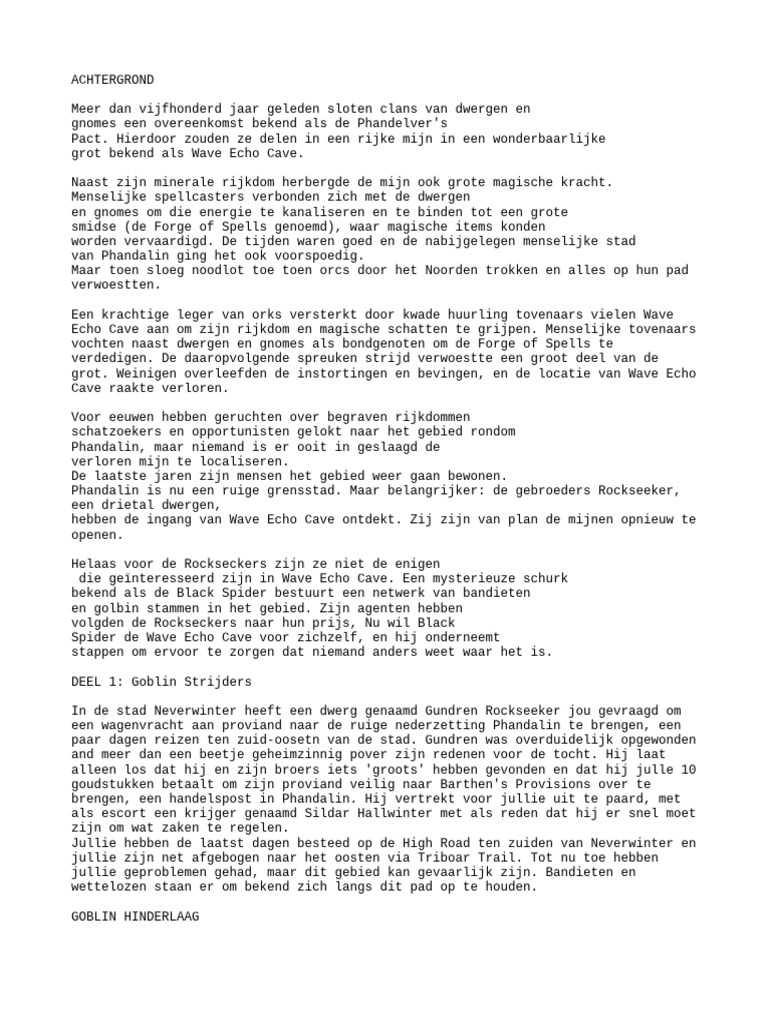 ACHTERGROND

Meer dan vijfhonderd jaar geleden sloten clans van dwergen en gnomes een overeenkomst bekend als de Phandelver's Pact. Hierdoor zouden ze delen in een rijke mijn in een wonderbaarlijke grot bekend als Wave Echo Cave.

Naast zijn minerale rijkdom herbergde de mijn ook grote magische kracht. Menselijke spellcasters verbonden zich met de dwergen en gnomes om die energie te kanaliseren en te binden tot een grote smidse (de Forge of Spells genoemd), waar magische items konden worden vervaardigd. De tijden waren goed en de nabijgelegen menselijke stad van Phandalin ging het ook voorspoedig.
Maar toen sloeg noodlot toe toen orcs door het Noorden trokken en alles op hun pad verwoestten.

Een krachtige leger van orks versterkt door kwade huurling tovenaars vielen Wave Echo Cave aan om zijn rijkdom en magische schatten te grijpen. Menselijke tovenaars vochten naast dwergen en gnomes als bondgenoten om de Forge of Spells te verdedigen. De daaropvolgende spreuken strijd verwoestte een groot deel van de grot. Weinigen overleefden de instortingen en bevingen, en de locatie van Wave Echo Cave raakte verloren.

Voor eeuwen hebben geruchten over begraven rijkdommen schatzoekers en opportunisten gelokt naar het gebied rondom Phandalin, maar niemand is er ooit in geslaagd de verloren mijn te localiseren.
De laatste jaren zijn mensen het gebied weer gaan bewonen.
Phandalin is nu een ruige grensstad. Maar belangrijker: de gebroeders Rockseeker, een drietal dwergen,
hebben de ingang van Wave Echo Cave ontdekt. Zij zijn van plan de mijnen opnieuw te openen.

Helaas voor de Rockseckers zijn ze niet de enigen die geinteresseerd zijn in Wave Echo Cave. Een mysterieuze schurk bekend als de Black Spider bestuurt een netwerk van bandieten en golbin stammen in het gebied. Zijn agenten hebben volgden de Rockseckers naar hun prijs, Nu wil Black Spider de Wave Echo Cave voor zichzelf, en hij onderneemt stappen om ervoor te zorgen dat niemand anders weet waar het is.

DEEL 1: Goblin Strijders

In de stad Neverwinter heeft een dwerg genaamd Gundren Rockseeker jou gevraagd om een wagenvracht aan proviand naar de ruige nederzetting Phandalin te brengen, een paar dagen reizen ten zuid-oosetn van de stad. Gundren was overduidelijk opgewonden and meer dan een beetje geheimzinnig pover zijn redenen voor de tocht. Hij laat alleen los dat hij en zijn broers iets 'groots' hebben gevonden en dat hij julle 10 goudstukken betaalt om zijn proviand veilig naar Barthen's Provisions over te brengen, een handelspost in Phandalin. Hij vertrekt voor jullie uit te paard, met als escort een krijger genaamd Sildar Hallwinter met als reden dat hij er snel moet zijn om wat zaken te regelen.
Jullie hebben de laatst dagen besteed op de High Road ten zuiden van Neverwinter en jullie zijn net afgebogen naar het oosten via Triboar Trail. Tot nu toe hebben jullie geproblemen gehad, maar dit gebied kan gevaarlijk zijn. Bandieten en wettelozen staan er om bekend zich langs dit pad op te houden.

GOBLIN HINDERLAAG